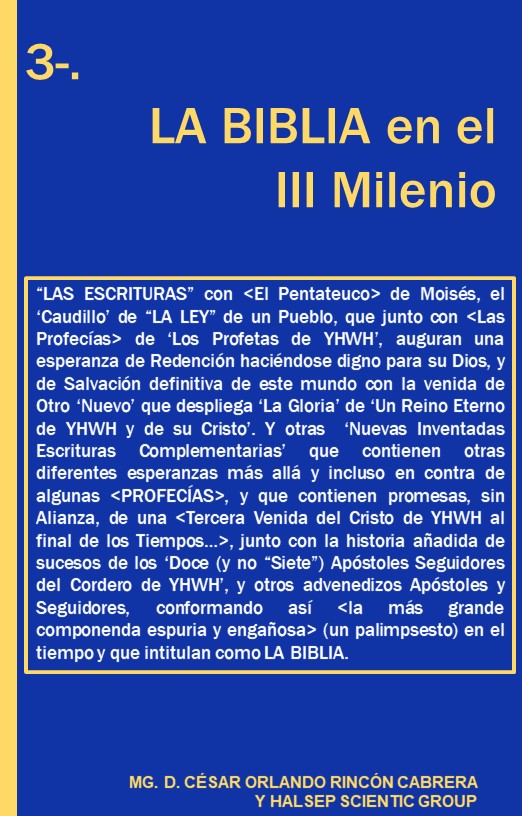 3-.

LA BIBLIA en el III Milenio

“LAS ESCRITURAS” con <El Pentateuco> de Moisés, el ‘Caudillo’ de “LA LEY” de un Pueblo, que junto con <Las Profecías> de ‘Los Profetas de YHWH’, auguran una esperanza de Redención haciéndose digno para su Dios, y de Salvación definitiva de este mundo con la venida de Otro ‘Nuevo’ que despliega ‘La Gloria’ de ‘Un Reino Eterno de YHWH y de su Cristo’. Y otras ‘Nuevas Inventadas Escrituras Complementarias’ que contienen otras diferentes esperanzas más allá y incluso en contra de algunas <PROFECÍAS>, y que contienen promesas, sin Alianza, de una <Tercera Venida del Cristo de YHWH al final de los Tiempos...>, junto con la historia añadida de sucesos de los ‘Doce (y no “Siete”) Apóstoles Seguidores del Cordero de YHWH’, y otros advenedizos Apóstoles y Seguidores, conformando así <la más grande componenda espuria y engañosa> (un palimpsesto) en el tiempo y que intitulan como LA BIBLIA.

MG. D. CÉSAR ORLANDO RINCÓN CABRERA
Y HALSEP SCIENTIC GROUP